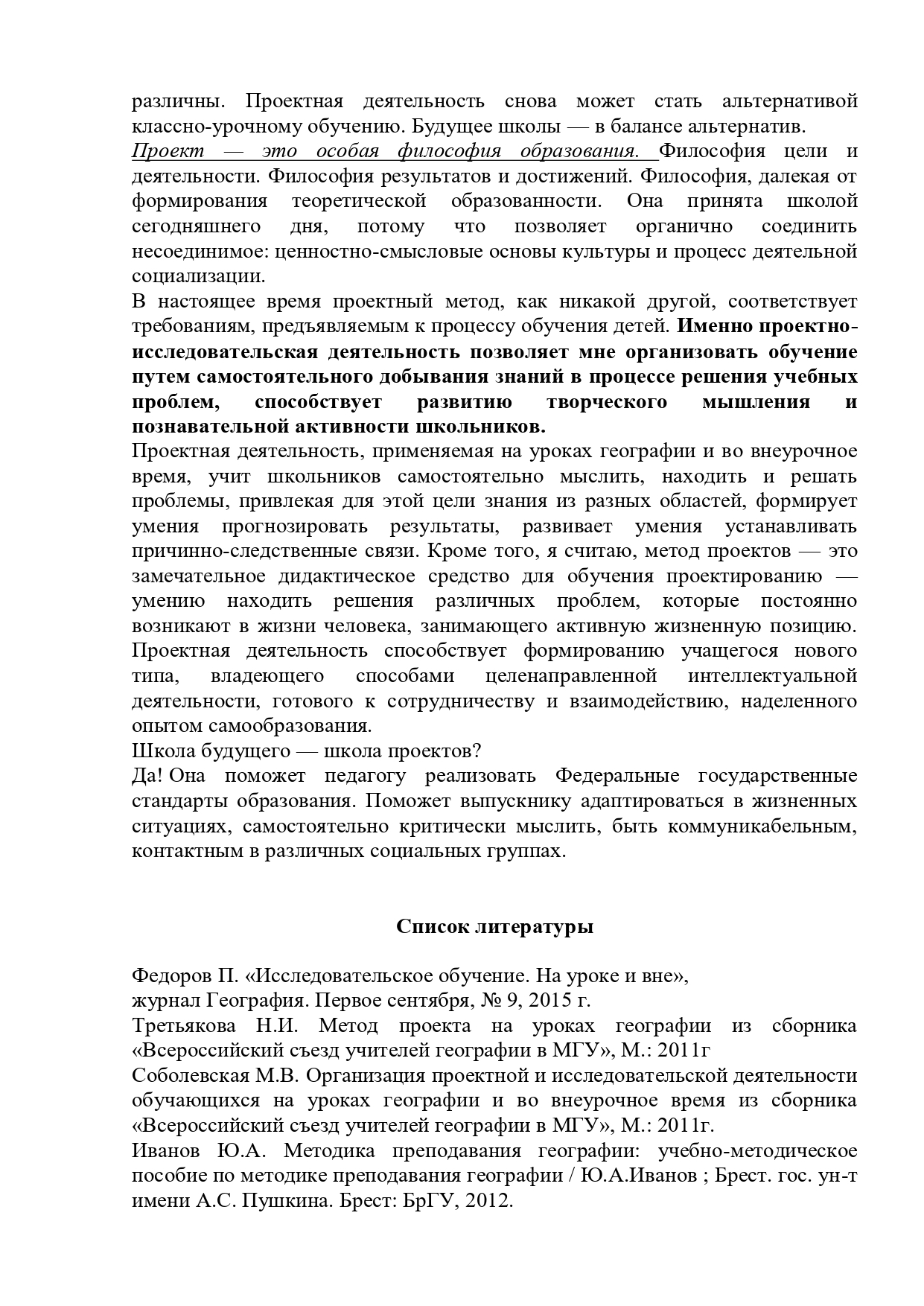 различны. Проектная деятельность снова может стать альтернативой классно-урочному обучению. Будущее школы — в балансе альтернатив.
Проект — это особая философия образования. Философия цели и деятельности. Философия результатов и достижений. Философия, далекая от формирования теоретической образованности. Она принята школой сегодняшнего дня, потому что позволяет органично соединить несоединимое: ценностно-смысловые основы культуры и процесс деятельной социализации.
В настоящее время проектный метод, как никакой другой, соответствует требованиям, предъявляемым к процессу обучения детей. Именно проектно-исследовательская деятельность позволяет мне организовать обучение путем самостоятельного добывания знаний в процессе решения учебных проблем, способствует развитию творческого мышления и познавательной активности школьников.
Проектная деятельность, применяемая на уроках географии и во внеурочное время, учит школьников самостоятельно мыслить, находить и решать проблемы, привлекая для этой цели знания из разных областей, формирует умения прогнозировать результаты, развивает умения устанавливать причинно-следственные связи. Кроме того, я считаю, метод проектов — это замечательное дидактическое средство для обучения проектированию — умению находить решения различных проблем, которые постоянно возникают в жизни человека, занимающего активную жизненную позицию. Проектная деятельность способствует формированию учащегося нового типа, владеющего способами целенаправленной интеллектуальной деятельности, готового к сотрудничеству и взаимодействию, наделенного опытом самообразования.
Школа будущего — школа проектов?
Да! Она поможет педагогу реализовать Федеральные государственные стандарты образования. Поможет выпускнику адаптироваться в жизненных ситуациях, самостоятельно критически мыслить, быть коммуникабельным, контактным в различных социальных группах.

Список литературы

Федоров П. «Исследовательское обучение. На уроке и вне»,
журнал География. Первое сентября, № 9, 2015 г.
Третьякова Н.И. Метод проекта на уроках географии из сборника «Всероссийский съезд учителей географии в МГУ», М.: 2011г
Соболевская М.В. Организация проектной и исследовательской деятельности обучающихся на уроках географии и во внеурочное время из сборника «Всероссийский съезд учителей географии в МГУ», М.: 2011г.
Иванов Ю.А. Методика преподавания географии: учебно-методическое пособие по методике преподавания географии / Ю.А.Иванов ; Брест. гос. ун-т имени А.С. Пушкина. Брест: БрГУ, 2012.